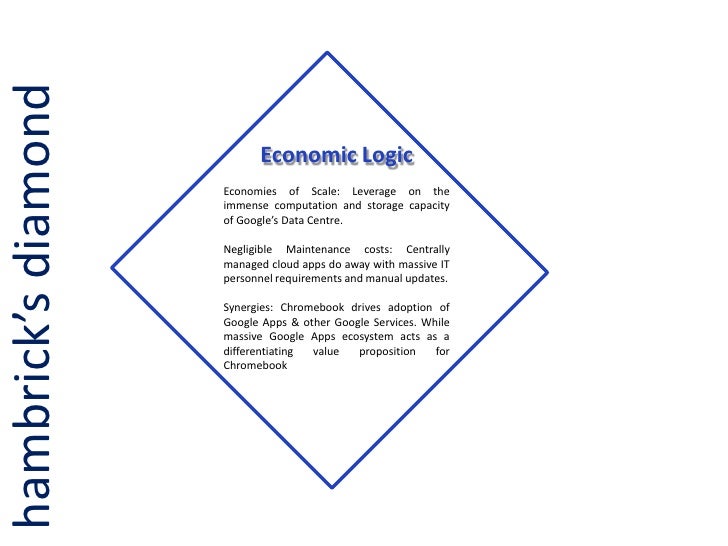 hambrick's diamond

Economic Logic

Economies of Scale: Leverage on the immense computation and storage capacity of Google's Data Centre.

Negligible Maintenance costs: Centrally managed cloud apps do away with massive IT personnel requirements and manual updates.

Synergies: Chromebook drives adoption of Google Apps & other Google Services. While massive Google Apps ecosystem acts as a differentiating value proposition for Chromebook